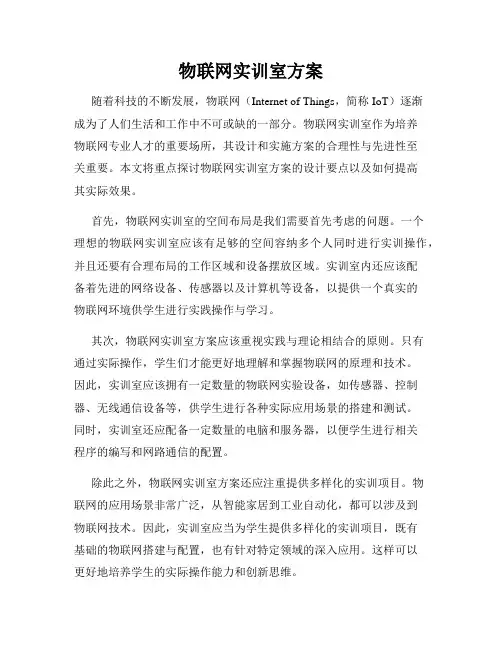 物联网实训室方案

随着科技的不断发展，物联网（Internet of Things，简称 IoT）逐渐成为了人们生活和工作中不可或缺的一部分。物联网实训室作为培养物联网专业人才的重要场所，其设计和实施方案的合理性与先进性至关重要。本文将重点探讨物联网实训室方案的设计要点以及如何提高其实际效果。

首先，物联网实训室的空间布局是我们需要首先考虑的问题。一个理想的物联网实训室应该有足够的空间容纳多个人同时进行实训操作，并且还要有合理布局的工作区域和设备摆放区域。实训室内还应该配备着先进的网络设备、传感器以及计算机等设备，以提供一个真实的物联网环境供学生进行实践操作与学习。

其次，物联网实训室方案应该重视实践与理论相结合的原则。只有通过实际操作，学生们才能更好地理解和掌握物联网的原理和技术。因此，实训室应该拥有一定数量的物联网实验设备，如传感器、控制器、无线通信设备等，供学生进行各种实际应用场景的搭建和测试。同时，实训室还应配备一定数量的电脑和服务器，以便学生进行相关程序的编写和网路通信的配置。

除此之外，物联网实训室方案还应注重提供多样化的实训项目。物联网的应用场景非常广泛，从智能家居到工业自动化，都可以涉及到物联网技术。因此，实训室应当为学生提供多样化的实训项目，既有基础的物联网搭建与配置，也有针对特定领域的深入应用。这样可以更好地培养学生的实际操作能力和创新思维。